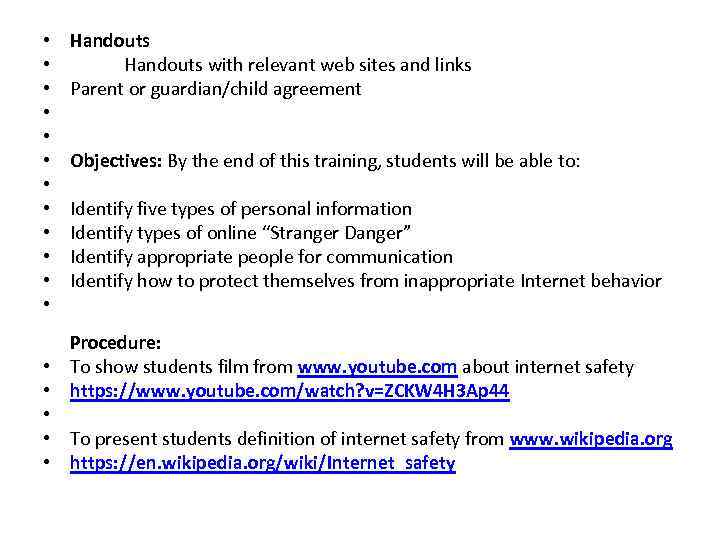 • Handouts
• Handouts with relevant web sites and links
• Parent or guardian/child agreement
•
•
• Objectives: By the end of this training, students will be able to:
•
• Identify five types of personal information
• Identify types of online “Stranger Danger”
• Identify appropriate people for communication
• Identify how to protect themselves from inappropriate Internet behavior
•

Procedure:
• To show students film from www.youtube.com about internet safety
• https://www.youtube.com/watch?v=ZCKW4H3Ap44
•
• To present students definition of internet safety from www.wikipedia.org
• https://en.wikipedia.org/wiki/Internet_safety